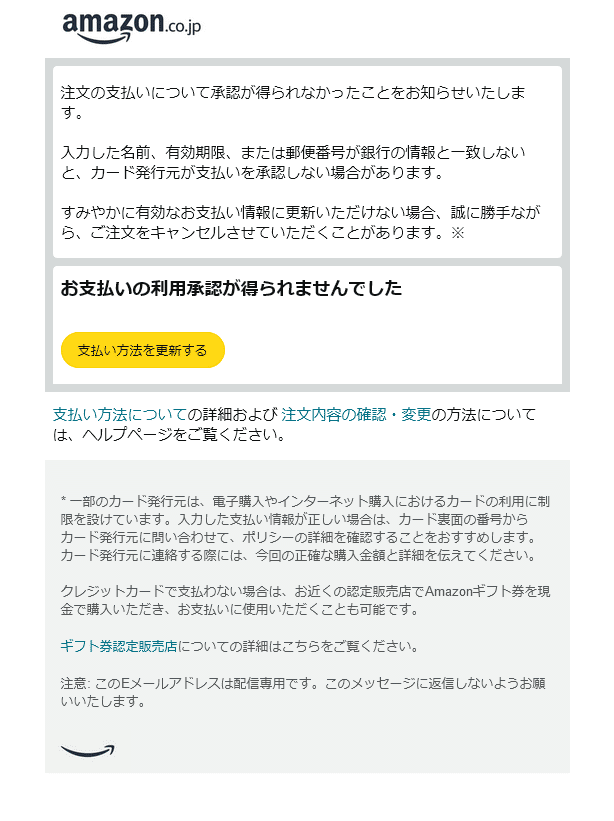 amazon.co.jp

注文の支払いについて承認が得られなかったことをお知らせいたします。

入力した名前、有効期限、または郵便番号が銀行の情報と一致しないと、カード発行元が支払いを承認しない場合があります。

すみやかに有効なお支払い情報に更新いただけない場合、誠に勝手ながら、ご注文をキャンセルさせていただくことがあります。※

お支払いの利用承認が得られませんでした

支払い方法を更新する

支払い方法についての詳細および 注文内容の確認・変更の方法については、ヘルプページをご覧ください。

* 一部のカード発行元は、電子購入やインターネット購入におけるカードの利用に制限を設けています。入力した支払い情報が正しい場合は、カード裏面の番号からカード発行元に問い合わせて、ポリシーの詳細を確認することをおすすめします。カード発行元に連絡する際には、今回の正確な購入金額と詳細を伝えてください。

クレジットカードで支払わない場合は、お近くの認定販売店でAmazonギフト券を現金で購入いただき、お支払いに使用いただくことも可能です。

ギフト券認定販売店についての詳細はこちらをご覧ください。

注意: このEメールアドレスは配信専用です。このメッセージに返信しないようお願いいたします。